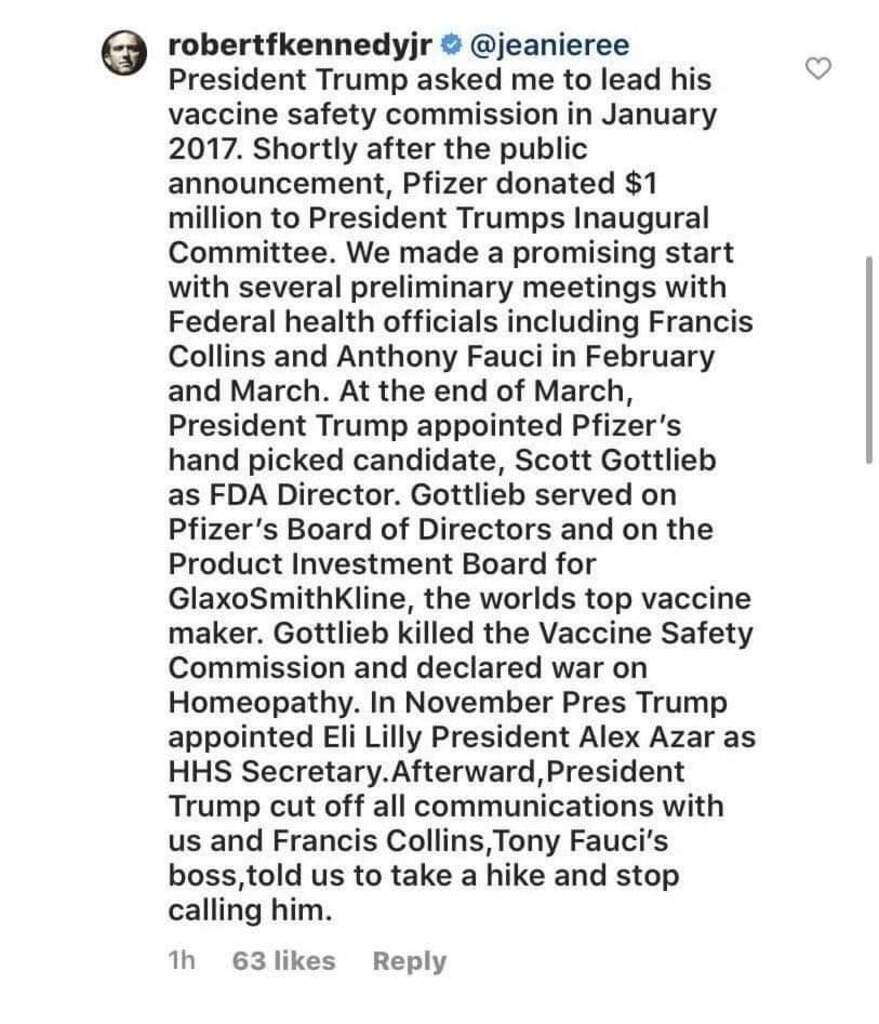 robertfkennedyjr @jeanieree President Trump asked me to lead his vaccine safety commission in January 2017. Shortly after the public announcement, Pfizer donated $1 million to President Trumps Inaugural Committee. We made a promising start with several preliminary meetings with Federal health officials including Francis Collins and Anthony Fauci in February and March. At the end of March, President Trump appointed Pfizer's hand picked candidate, Scott Gottlieb as FDA Director. Gottlieb served on Pfizer's Board of Directors and on the Product Investment Board for GlaxoSmithKline, the worlds top vaccine maker. Gottlieb killed the Vaccine Safety Commission and declared war on Homeopathy. In November Pres Trump appointed Eli Lilly President Alex Azar as HHS Secretary.Afterward,President Trump cut off all communications with us and Francis Collins,Tony Fauci's boss,told us to take a hike and stop calling him.

1h 63 likes Reply